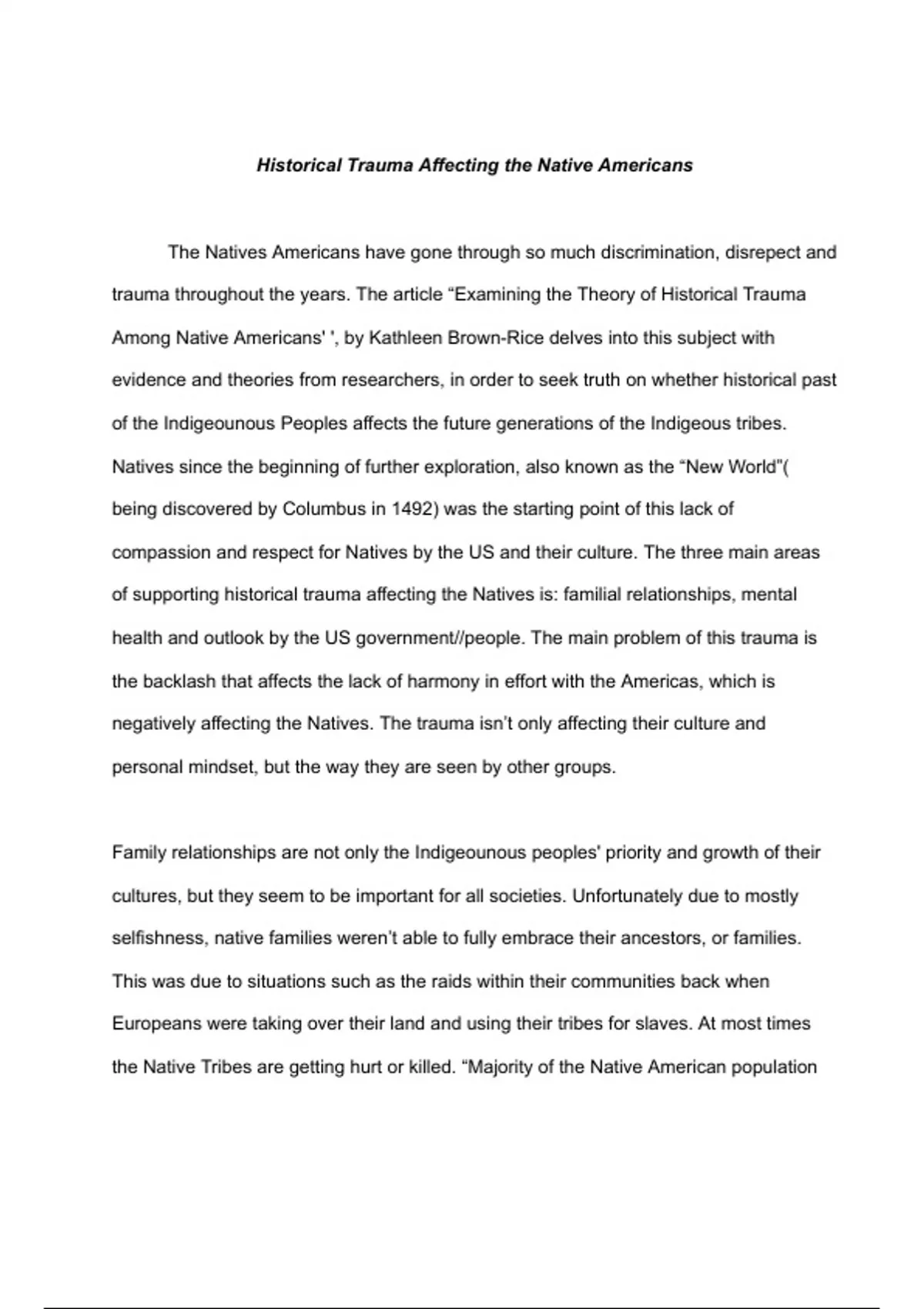 Historical Trauma Affecting the Native Americans

The Natives Americans have gone through so much discrimination, disrepect and trauma throughout the years. The article “Examining the Theory of Historical Trauma Among Native Americans' ', by Kathleen Brown-Rice delves into this subject with evidence and theories from researchers, in order to seek truth on whether historical past of the Indigeounous Peoples affects the future generations of the Indigeous tribes. Natives since the beginning of further exploration, also known as the “New World"( being discovered by Columbus in 1492) was the starting point of this lack of compassion and respect for Natives by the US and their culture. The three main areas of supporting historical trauma affecting the Natives is: familial relationships, mental health and outlook by the US government//people. The main problem of this trauma is the backlash that affects the lack of harmony in effort with the Americas, which is negatively affecting the Natives. The trauma isn't only affecting their culture and personal mindset, but the way they are seen by other groups.

Family relationships are not only the Indigeounous peoples' priority and growth of their cultures, but they seem to be important for all societies. Unfortunately due to mostly selfishness, native families weren't able to fully embrace their ancestors, or families. This was due to situations such as the raids within their communities back when Europeans were taking over their land and using their tribes for slaves. At most times the Native Tribes are getting hurt or killed. “Majority of the Native American population